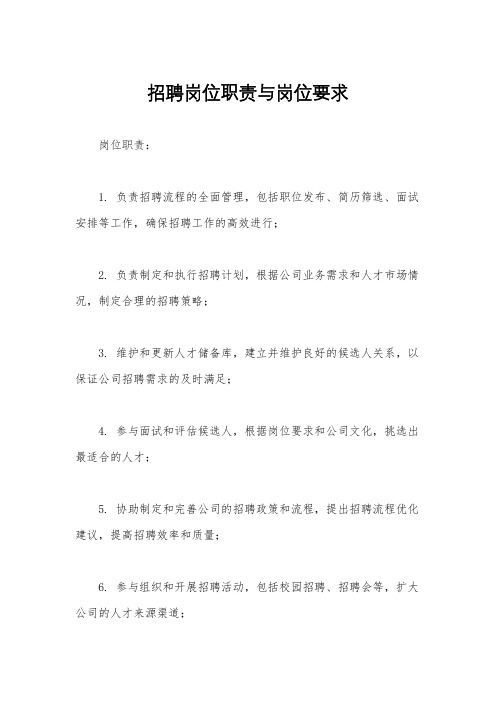 招聘岗位职责与岗位要求

岗位职责：

1. 负责招聘流程的全面管理，包括职位发布、简历筛选、面试安排等工作，确保招聘工作的高效进行；

2. 负责制定和执行招聘计划，根据公司业务需求和人才市场情况，制定合理的招聘策略；

3. 维护和更新人才储备库，建立并维护良好的候选人关系，以保证公司招聘需求的及时满足；

4. 参与面试和评估候选人，根据岗位要求和公司文化，挑选出最适合的人才；

5. 协助制定和完善公司的招聘政策和流程，提出招聘流程优化建议，提高招聘效率和质量；

6. 参与组织和开展招聘活动，包括校园招聘、招聘会等，扩大公司的人才来源渠道；